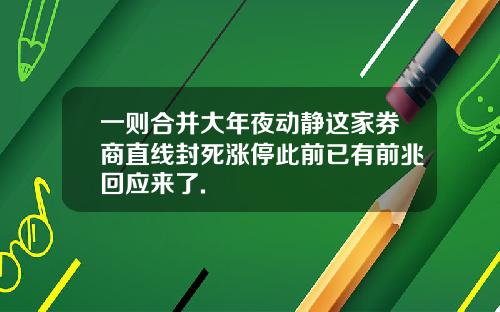 一则合并大年夜动静这家券商直线封死涨停此前已有前兆回应来了.